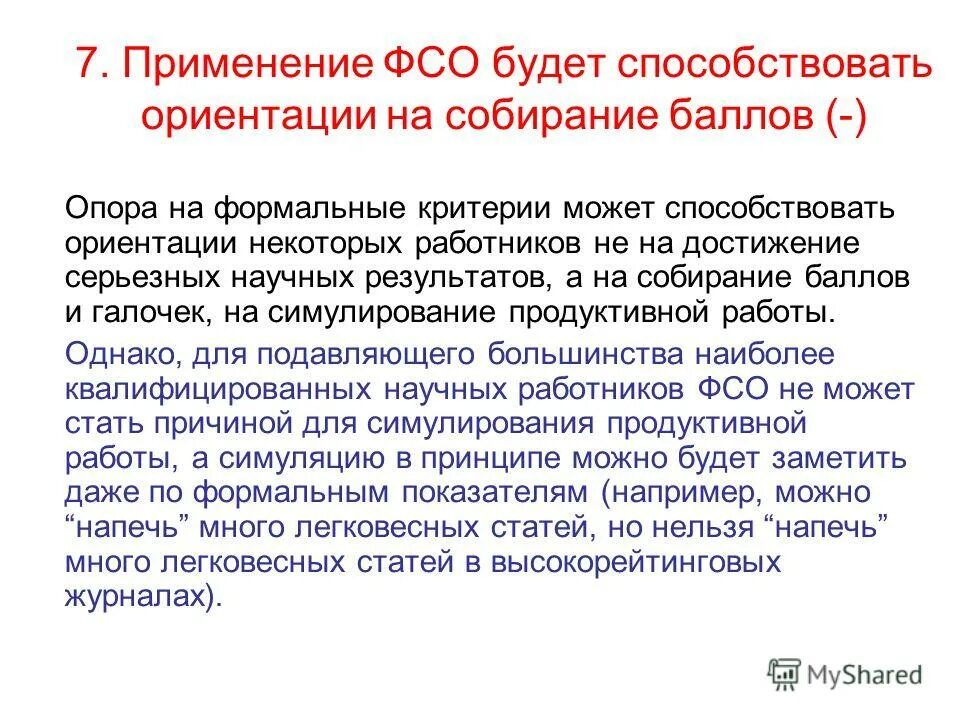 7. Применение ФСО будет способствовать ориентации на собирание баллов (-)

Опора на формальные критерии может способствовать ориентации некоторых работников не на достижение серьезных научных результатов, а на собирание баллов и галочек, на симулирование продуктивной работы.

Однако, для подавляющего большинства наиболее квалифицированных научных работников ФСО не может стать причиной для симулирования продуктивной работы, а симуляцию в принципе можно будет заметить даже по формальным показателям (например, можно “напечь” много легковесных статей, но нельзя “напечь” много легковесных статей в высокорейтинговых журналах).

MyShared